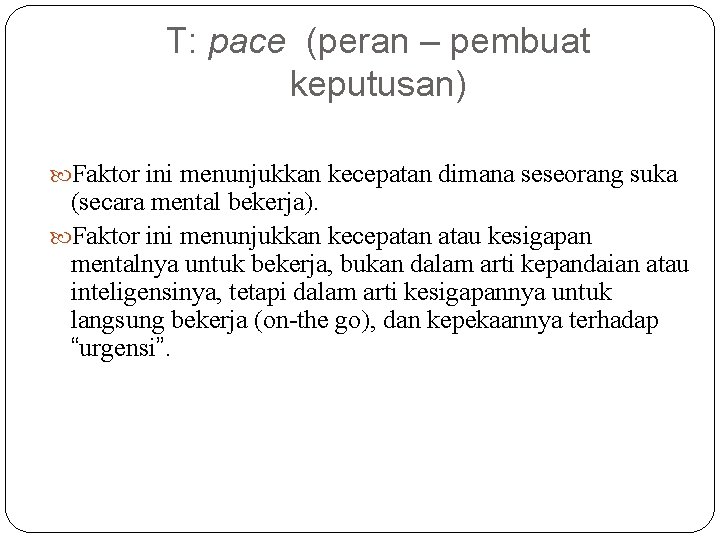 T: pace (peran – pembuat keputusan)

Faktor ini menunjukkan kecepatan dimana seseorang suka (secara mental bekerja).

Faktor ini menunjukkan kecepatan atau kesigapan mentalnya untuk bekerja, bukan dalam arti kepandaian atau inteligensinya, tetapi dalam arti kesigapannya untuk langsung bekerja (on-the go), dan kepekaannya terhadap “urgensi”.